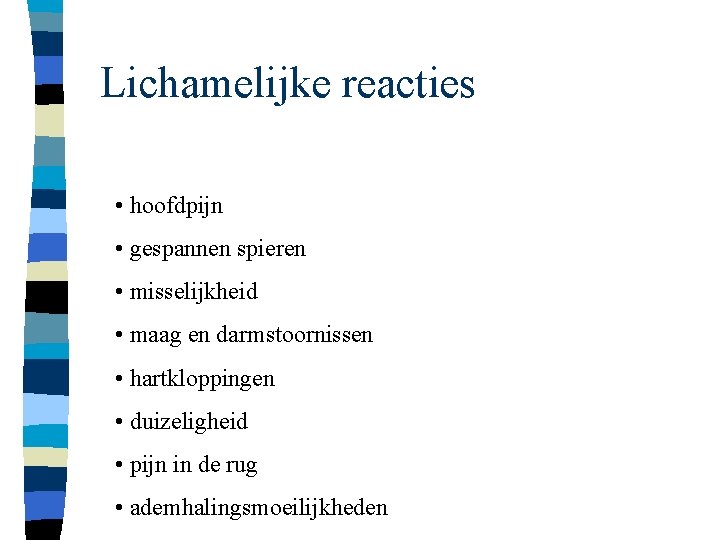 Lichamelijke reacties

• hoofdpijn
• gespannen spieren
• misselijkheid
• maag en darmstoornissen
• hartkloppingen
• duizeligheid
• pijn in de rug
• ademhalingsmoeilijkheden